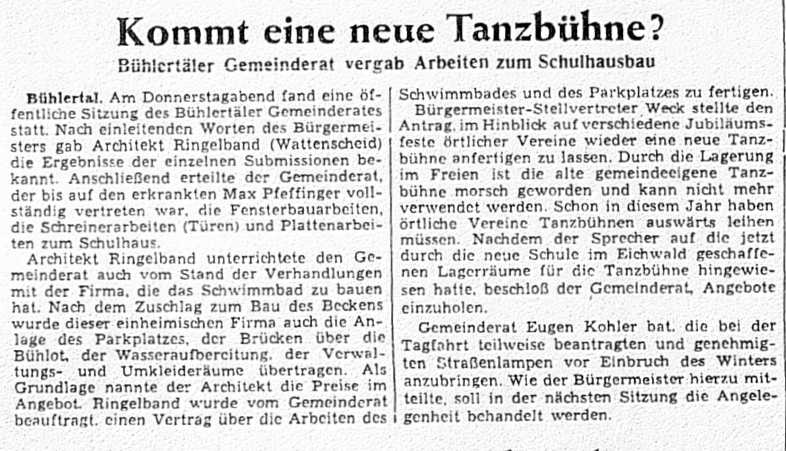 Kommt eine neue Tanzbühne?

Bühlertäler Gemeinderat vergab Arbeiten zum Schulhausbau

Bühlertal. Am Donnerstagabend fand eine öffentliche Sitzung des Bühlertäler Gemeinderates statt. Nach einleitenden Worten des Bürgermeisters gab Architekt Ringelband (Wattenscheid) die Ergebnisse der einzelnen Submissionen bekannt. Anschließend erteilte der Gemeinderat, der bis auf den erkrankten Max Pfeffinger vollständig vertreten war, die Fensterbauarbeiten, die Schreinerarbeiten (Türen) und Plattenarbeiten zum Schulhaus.

Architekt Ringelband unterrichtete den Gemeinderat auch vom Stand der Verhandlungen mit der Firma, die das Schwimmbad zu bauen hat. Nach dem Zuschlag zum Bau des Beckens wurde dieser einheimischen Firma auch die Anlage des Parkplatzes, der Brücken über die Bühlot, der Wasseraufbereitung, der Verwaltungs- und Umkleideräume übertragen. Als Grundlage nannte der Architekt die Preise im Angebot. Ringelband wurde vom Gemeinderat beauftragt, einen Vertrag über die Arbeiten des Schwimmbades und des Parkplatzes zu fertigen.

Bürgermeister-Stellvertreter Weck stellte den Antrag, im Hinblick auf verschiedene Jubiläumsfeste örtlicher Vereine wieder eine neue Tanzbühne anfertigen zu lassen. Durch die Lagerung im Freien ist die alte gemeindeeigene Tanzbühne morsch geworden und kann nicht mehr verwendet werden. Schon in diesem Jahr haben örtliche Vereine Tanzbühnen auswärts leihen müssen. Nachdem der Sprecher auf die jetzt durch die neue Schule im Eichwald geschaffenen Lagerräume für die Tanzbühne hingewiesen hatte, beschloß der Gemeinderat, Angebote einzuholen.

Gemeinderat Eugen Kohler bat, die bei der Tagfahrt teilweise beantragten und genehmigten Straßenlampen vor Einbruch des Winters anzubringen. Wie der Bürgermeister hierzu mitteilte, soll in der nächsten Sitzung die Angelegenheit behandelt werden.